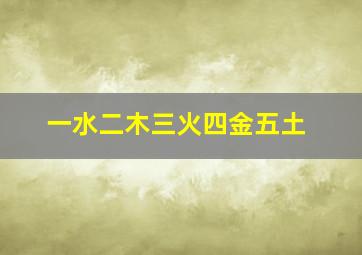 一水二木三火四金五土